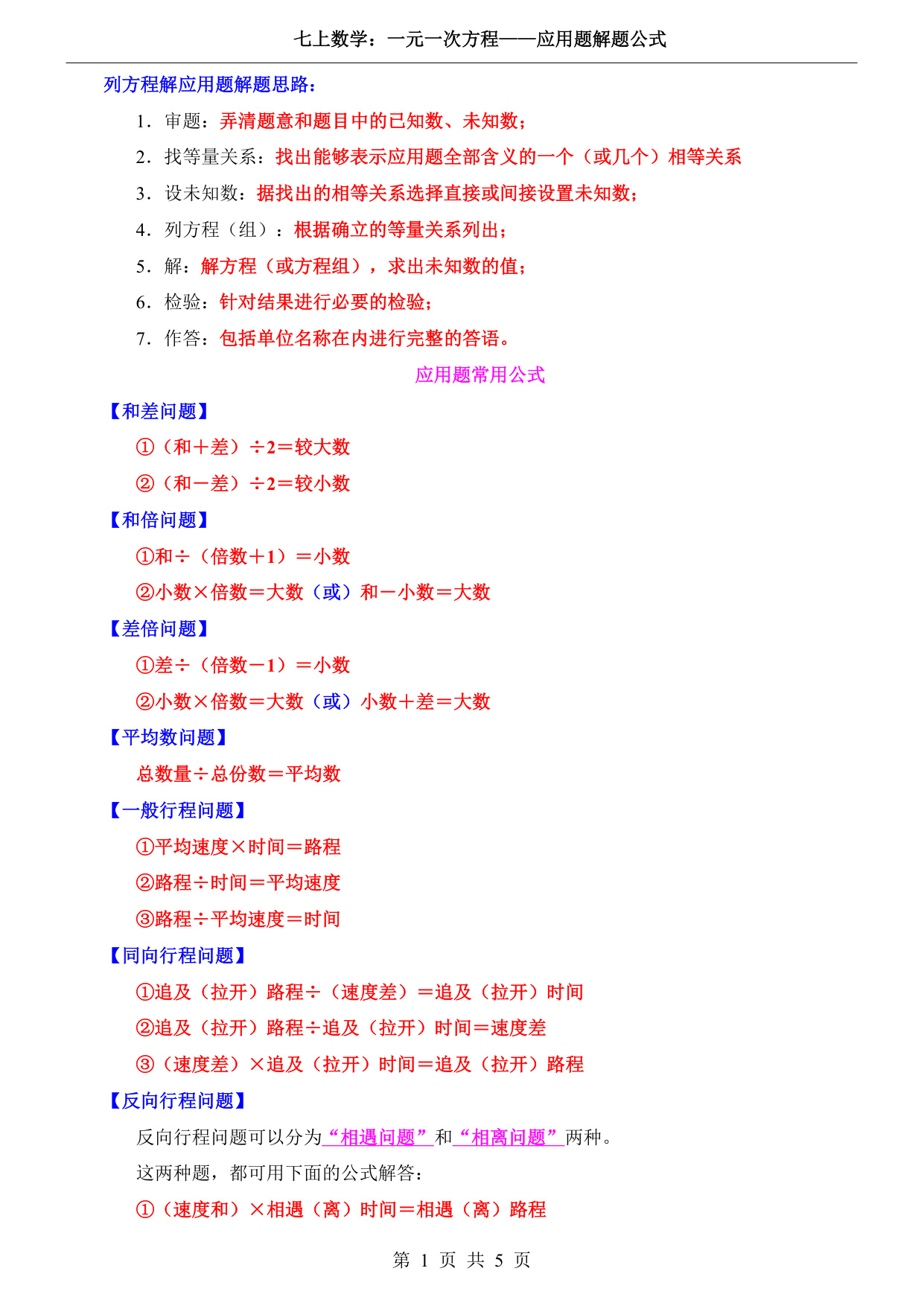 七上数学：一元一次方程——应用题解题公式

列方程解应用题解题思路：

1．审题：弄清题意和题目中的已知数、未知数；

2．找等量关系：找出能够表示应用题全部含义的一个（或几个）相等关系

3．设未知数：据找出的相等关系选择直接或间接设置未知数；

4．列方程（组）：根据确立的等量关系列出；

5．解：解方程（或方程组），求出未知数的值；

6．检验：针对结果进行必要的检验；

7．作答：包括单位名称在内进行完整的答语。

应用题常用公式

【和差问题】

①（和＋差）÷2＝较大数

②（和－差）÷2＝较小数

【和倍问题】

①和÷（倍数＋1）＝小数

②小数×倍数＝大数（或）和－小数＝大数

【差倍问题】

①差÷（倍数－1）＝小数

②小数×倍数＝大数（或）小数＋差＝大数

【平均数问题】

总数量÷总份数＝平均数

【一般行程问题】

①平均速度×时间＝路程

②路程÷时间＝平均速度

③路程÷平均速度＝时间

【同向行程问题】

①追及（拉开）路程÷（速度差）＝追及（拉开）时间

②追及（拉开）路程÷追及（拉开）时间＝速度差

③（速度差）×追及（拉开）时间＝追及（拉开）路程

【反向行程问题】

反向行程问题可以分为“相遇问题”和“相离问题”两种。

这两种题，都可用下面的公式解答：

①（速度和）×相遇（离）时间＝相遇（离）路程

第 1 页 共 5 页